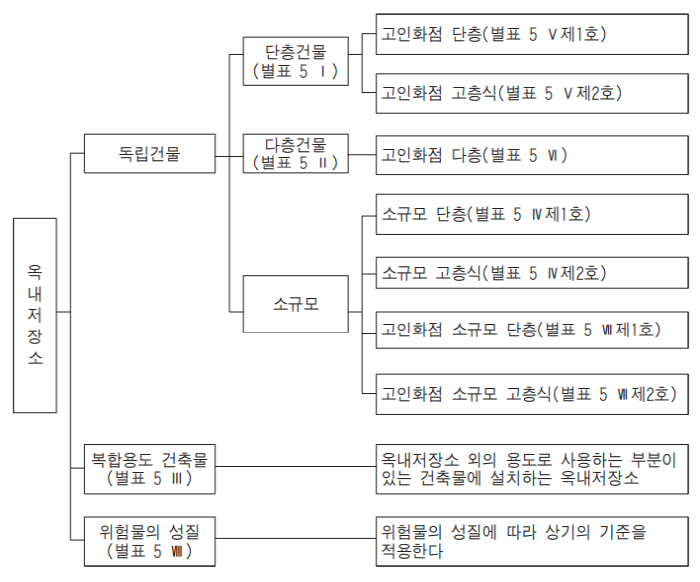 옥내저장소

독립건물

단층건물 (별표 5 Ⅰ)

고인화점 단층(별표 5 Ⅴ제1호)

고인화점 고층식(별표 5 Ⅴ제2호)

다층건물 (별표 5 Ⅱ)

고인화점 다층(별표 5 Ⅵ)

소규모

소규모 단층(별표 5 Ⅳ제1호)

소규모 고층식(별표 5 Ⅳ제2호)

고인화점 소규모 단층(별표 5 Ⅶ제1호)

고인화점 소규모 고층식(별표 5 Ⅶ제2호)

복합용도 건축물 (별표 5 Ⅲ)

옥내저장소 외의 용도로 사용하는 부분이 있는 건축물에 설치하는 옥내저장소

위험물의 성질 (별표 5 Ⅷ)

위험물의 성질에 따라 상기의 기준을 적용한다